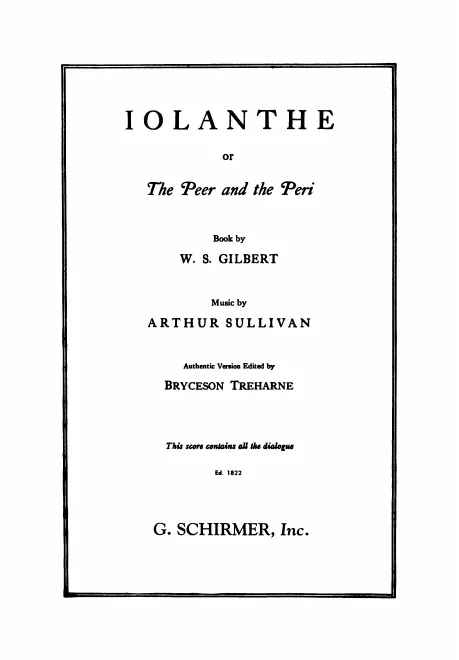 IOLANTHE

or

The Peer and the Peri

Book by

W. S. GILBERT

Music by

ARTHUR SULLIVAN

Authentic Version Edited by

BRYCESON TREHARNE

This score contains all the dialogue

Ed. 1822

G. SCHIRMER, Inc.